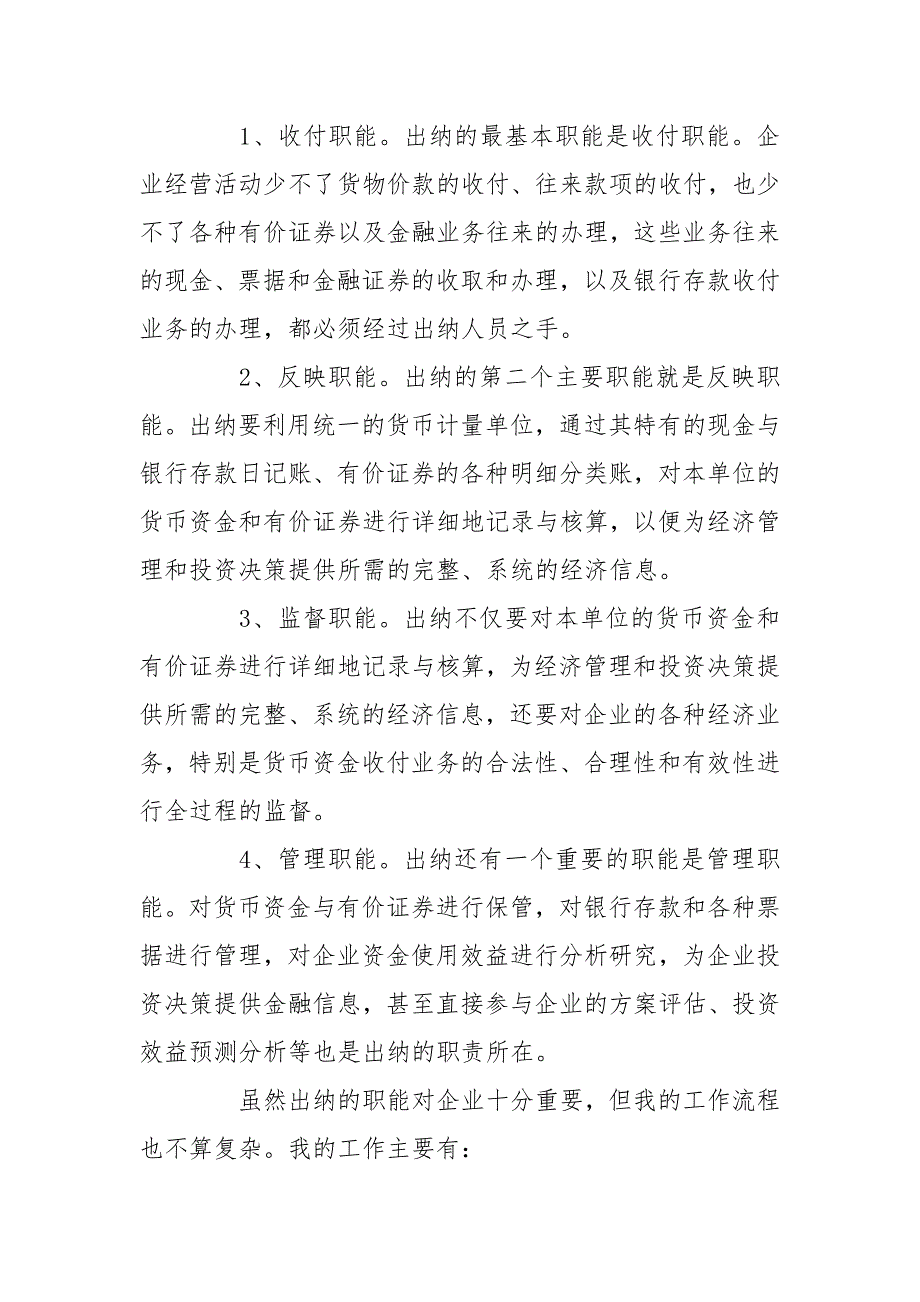 1、收付职能。出纳的最基本职能是收付职能。企业经营活动少不了货物价款的收付、往来款项的收付，也少不了各种有价证券以及金融业务往来的办理，这些业务往来的现金、票据和金融证券的收取和办理，以及银行存款收付业务的办理，都必须经过出纳人员之手。

2、反映职能。出纳的第二个主要职能就是反映职能。出纳要利用统一的货币计量单位，通过其特有的现金与银行存款日记账、有价证券的各种明细分类账，对本单位的货币资金和有价证券进行详细地记录与核算，以便为经济管理和投资决策提供所需的完整、系统的经济信息。

3、监督职能。出纳不仅要对本单位的货币资金和有价证券进行详细地记录与核算，为经济管理和投资决策提供所需的完整、系统的经济信息，还要对企业的各种经济业务，特别是货币资金收付业务的合法性、合理性和有效性进行全过程的监督。

4、管理职能。出纳还有一个重要的职能是管理职能。对货币资金与有价证券进行保管，对银行存款和各种票据进行管理，对企业资金使用效益进行分析研究，为企业投资决策提供金融信息，甚至直接参与企业的方案评估、投资效益预测分析等也是出纳的职责所在。

虽然出纳的职能对企业十分重要，但我的工作流程也不算复杂。我的工作主要有：